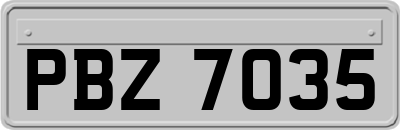 PBZ 7035